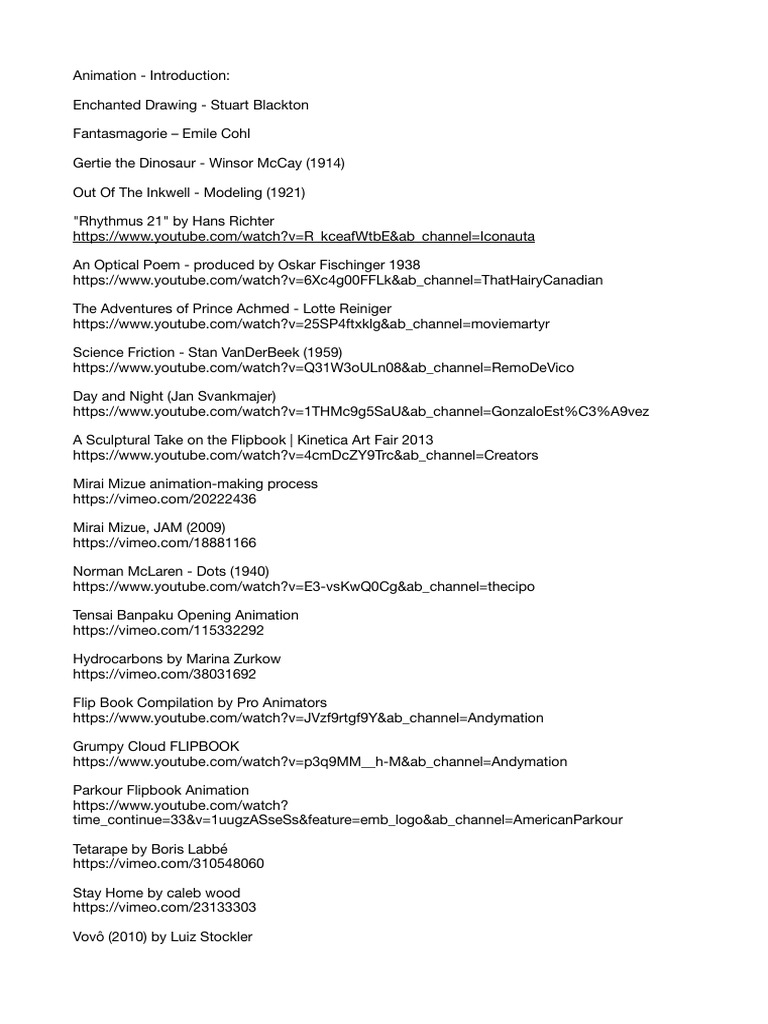 Animation - Introduction:

Enchanted Drawing - Stuart Blackton

Fantasmagorie – Emile Cohl

Gertie the Dinosaur - Winsor McCay (1914)

Out Of The Inkwell - Modeling (1921)

"Rhythmus 21" by Hans Richter
https://www.youtube.com/watch?v=R_kceafWtbE&ab_channel=Iconauta

An Optical Poem - produced by Oskar Fischinger 1938
https://www.youtube.com/watch?v=6Xc4g00FFLk&ab_channel=ThatHairyCanadian

The Adventures of Prince Achmed - Lotte Reiniger
https://www.youtube.com/watch?v=25SP4ftxklg&ab_channel=moviemartyr

Science Friction - Stan VanDerBeek (1959)
https://www.youtube.com/watch?v=Q31W3oULn08&ab_channel=RemoDeVico

Day and Night (Jan Svankmajer)
https://www.youtube.com/watch?v=1THMc9g5SaU&ab_channel=GonzaloEst%C3%A9vez

A Sculptural Take on the Flipbook | Kinetica Art Fair 2013
https://www.youtube.com/watch?v=4cmDcZY9Trc&ab_channel=Creators

Mirai Mizue animation-making process
https://vimeo.com/20222436

Mirai Mizue, JAM (2009)
https://vimeo.com/18881166

Norman McLaren - Dots (1940)
https://www.youtube.com/watch?v=E3-vsKwQ0Cg&ab_channel=thecipo

Tensai Banpaku Opening Animation
https://vimeo.com/115332292

Hydrocarbons by Marina Zurkow
https://vimeo.com/38031692

Flip Book Compilation by Pro Animators
https://www.youtube.com/watch?v=JVzf9rtgf9Y&ab_channel=Andymation

Grumpy Cloud FLIPBOOK
https://www.youtube.com/watch?v=p3q9MM__h-M&ab_channel=Andymation

Parkour Flipbook Animation
https://www.youtube.com/watch?time_continue=33&v=1uugzASseSs&feature=emb_logo&ab_channel=AmericanParkour

Tetarape by Boris Labbé
https://vimeo.com/310548060

Stay Home by caleb wood
https://vimeo.com/23133303

Vovô (2010) by Luiz Stockler